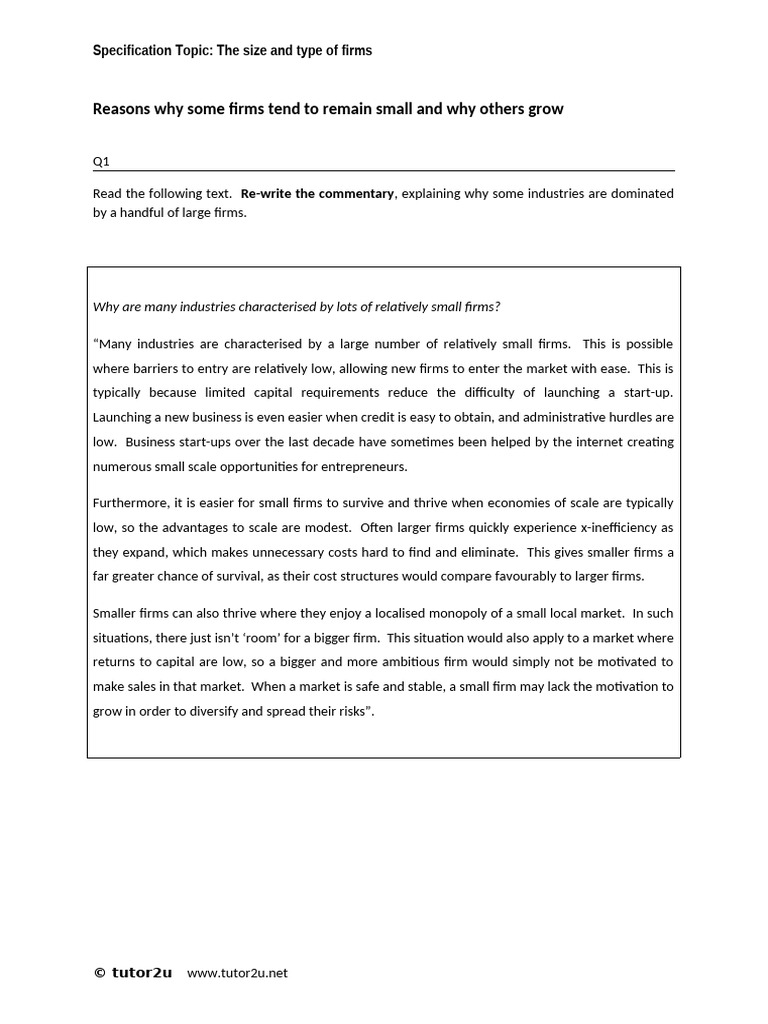 Specification Topic: The size and type of firms

Reasons why some firms tend to remain small and why others grow

Q1

Read the following text. Re-write the commentary, explaining why some industries are dominated by a handful of large firms.

Why are many industries characterised by lots of relatively small firms?

"Many industries are characterised by a large number of relatively small firms. This is possible where barriers to entry are relatively low, allowing new firms to enter the market with ease. This is typically because limited capital requirements reduce the difficulty of launching a start-up. Launching a new business is even easier when credit is easy to obtain, and administrative hurdles are low. Business start-ups over the last decade have sometimes been helped by the internet creating numerous small scale opportunities for entrepreneurs.

Furthermore, it is easier for small firms to survive and thrive when economies of scale are typically low, so the advantages to scale are modest. Often larger firms quickly experience x-inefficiency as they expand, which makes unnecessary costs hard to find and eliminate. This gives smaller firms a far greater chance of survival, as their cost structures would compare favourably to larger firms.

Smaller firms can also thrive where they enjoy a localised monopoly of a small local market. In such situations, there just isn't 'room' for a bigger firm. This situation would also apply to a market where returns to capital are low, so a bigger and more ambitious firm would simply not be motivated to make sales in that market. When a market is safe and stable, a small firm may lack the motivation to grow in order to diversify and spread their risks".

© tutor2u www.tutor2u.net